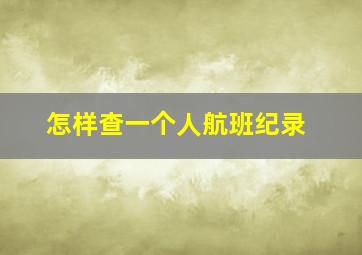 怎样查一个人航班纪录